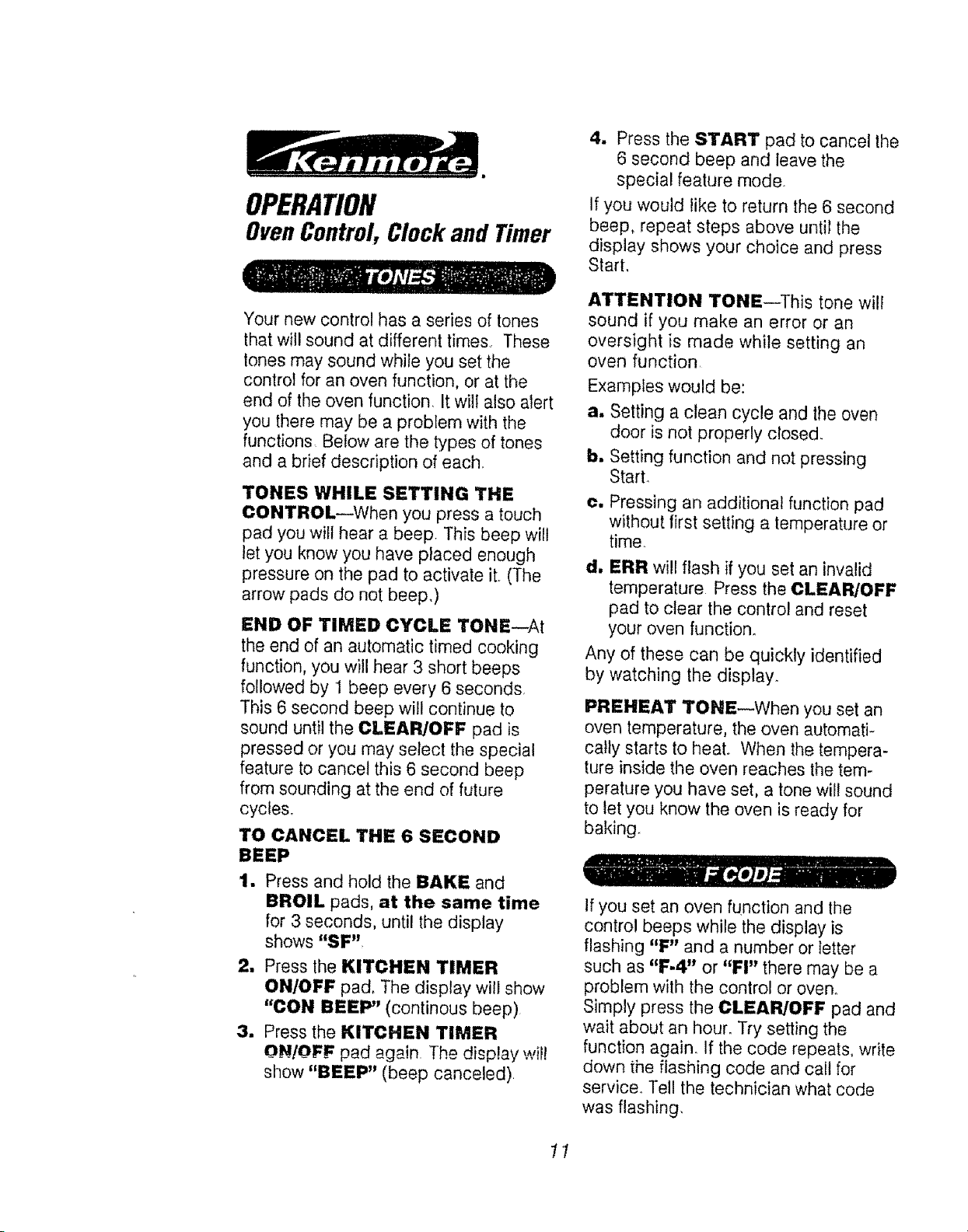 Kenmore.

OPERATION
Oven Control, Clock and Timer

TONES

Your new control has a series of tones that will sound at different times. These tones may sound while you set the control for an oven function, or at the end of the oven function. It will also alert you there may be a problem with the functions. Below are the types of tones and a brief description of each.

TONES WHILE SETTING THE CONTROL—When you press a touch pad you will hear a beep. This beep will let you know you have placed enough pressure on the pad to activate it. (The arrow pads do not beep.)

END OF TIMED CYCLE TONE—At the end of an automatic timed cooking function, you will hear 3 short beeps followed by 1 beep every 6 seconds. This 6 second beep will continue to sound until the CLEAR/OFF pad is pressed or you may select the special feature to cancel this 6 second beep from sounding at the end of future cycles.

TO CANCEL THE 6 SECOND BEEP

1. Press and hold the BAKE and BROIL pads, at the same time for 3 seconds, until the display shows "SF".

2. Press the KITCHEN TIMER ON/OFF pad. The display will show "CON BEEP" (continous beep).

3. Press the KITCHEN TIMER ON/OFF pad again. The display will show "BEEP" (beep canceled).

4. Press the START pad to cancel the 6 second beep and leave the special feature mode.

If you would like to return the 6 second beep, repeat steps above until the display shows your choice and press Start.

ATTENTION TONE—This tone will sound if you make an error or an oversight is made while setting an oven function.

Examples would be:

a. Setting a clean cycle and the oven door is not properly closed.

b. Setting function and not pressing Start.

c. Pressing an additional function pad without first setting a temperature or time.

d. ERR will flash if you set an invalid temperature. Press the CLEAR/OFF pad to clear the control and reset your oven function.

Any of these can be quickly identified by watching the display.

PREHEAT TONE—When you set an oven temperature, the oven automatically starts to heat. When the temperature inside the oven reaches the temperature you have set, a tone will sound to let you know the oven is ready for baking.

F CODE

If you set an oven function and the control beeps while the display is flashing "F" and a number or letter such as "F-4" or "FI" there may be a problem with the control or oven. Simply press the CLEAR/OFF pad and wait about an hour. Try setting the function again. If the code repeats, write down the flashing code and call for service. Tell the technician what code was flashing.

11